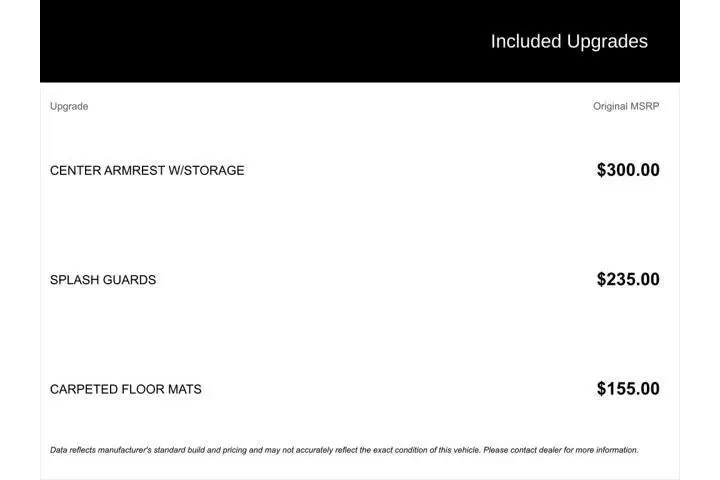 Included Upgrades

| Upgrade | Original MSRP |
|---|---|
| CENTER ARMREST W/STORAGE | $300.00 |
| SPLASH GUARDS | $235.00 |
| CARPETED FLOOR MATS | $155.00 |

Data reflects manufacturer's standard build and pricing and may not accurately reflect the exact condition of this vehicle. Please contact dealer for more information.